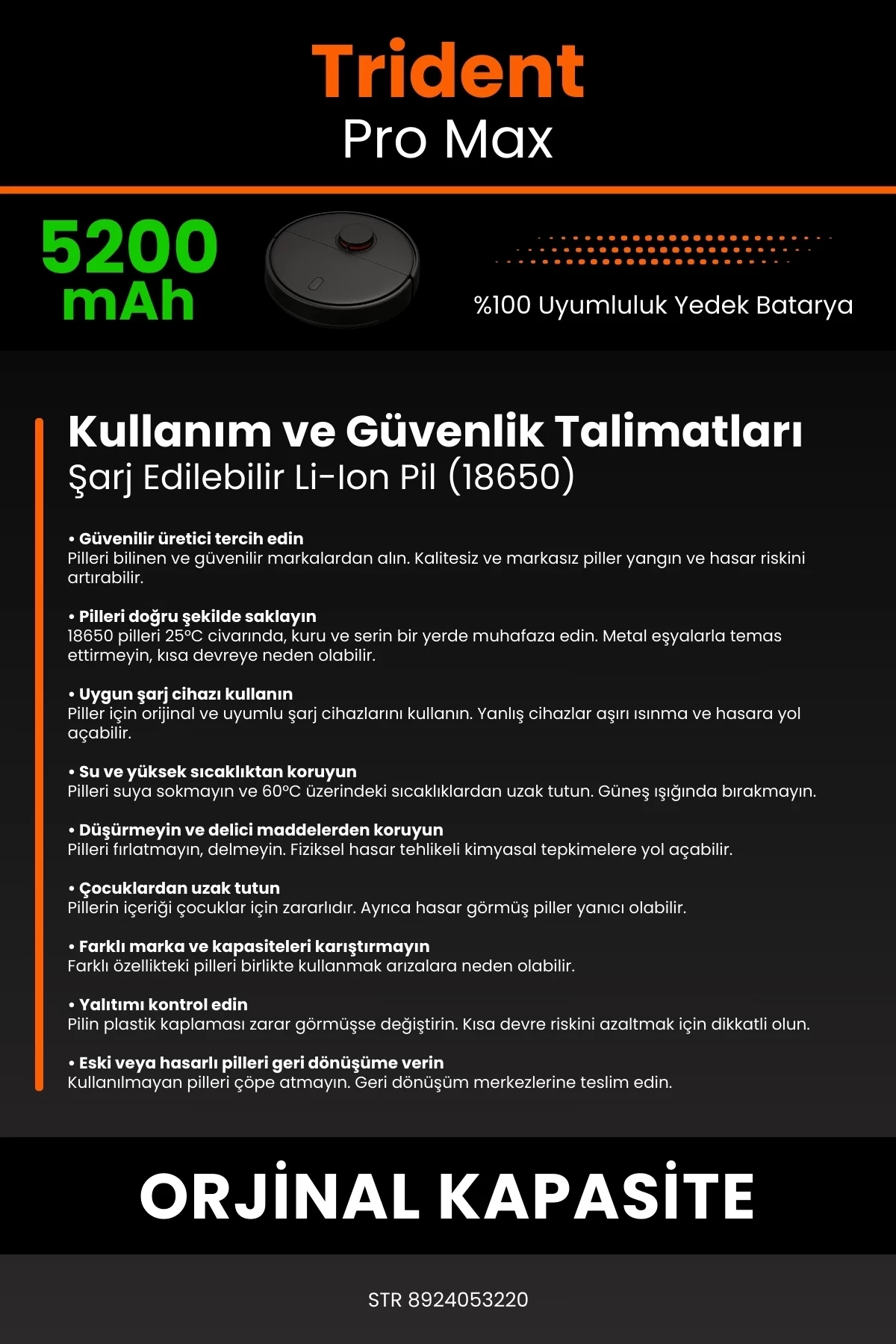 Trident
Pro Max

5200 mAh

%100 Uyumluluk Yedek Batarya

Kullanım ve Güvenlik Talimatları
Şarj Edilebilir Li-Ion Pil (18650)

• Güvenilir üretici tercih edin
Pilleri bilinen ve güvenilir markalardan alın. Kalitesiz ve markasız piller yangın ve hasar riskini artırabilir.

• Pilleri doğru şekilde saklayın
18650 pilleri 25°C civarında, kuru ve serin bir yerde muhafaza edin. Metal eşyalarla temas ettirmeyin, kısa devreye neden olabilir.

• Uygun şarj cihazı kullanın
Piller için orijinal ve uyumlu şarj cihazlarını kullanın. Yanlış cihazlar aşırı ısınma ve hasara yol açabilir.

• Su ve yüksek sıcaklıktan koruyun
Pilleri suya sokmayın ve 60°C üzerindeki sıcaklıklardan uzak tutun. Güneş ışığında bırakmayın.

• Düşürmeyin ve delici maddelerden koruyun
Pilleri fırlatmayın, delmeyin. Fiziksel hasar tehlikeli kimyasal tepkimelere yol açabilir.

• Çocuklardan uzak tutun
Pillerin içeriği çocuklar için zararlıdır. Ayrıca hasar görmüş piller yanıcı olabilir.

• Farklı marka ve kapasiteleri karıştırmayın
Farklı özellikteki pilleri birlikte kullanmak arızalara neden olabilir.

• Yalıtımı kontrol edin
Pilin plastik kaplaması zarar görmüşse değiştirin. Kısa devre riskini azaltmak için dikkatli olun.

• Eski veya hasarlı pilleri geri dönüşüme verin
Kullanılmayan pilleri çöpe atmayın. Geri dönüşüm merkezlerine teslim edin.

ORJİNAL KAPASİTE

STR 8924053220